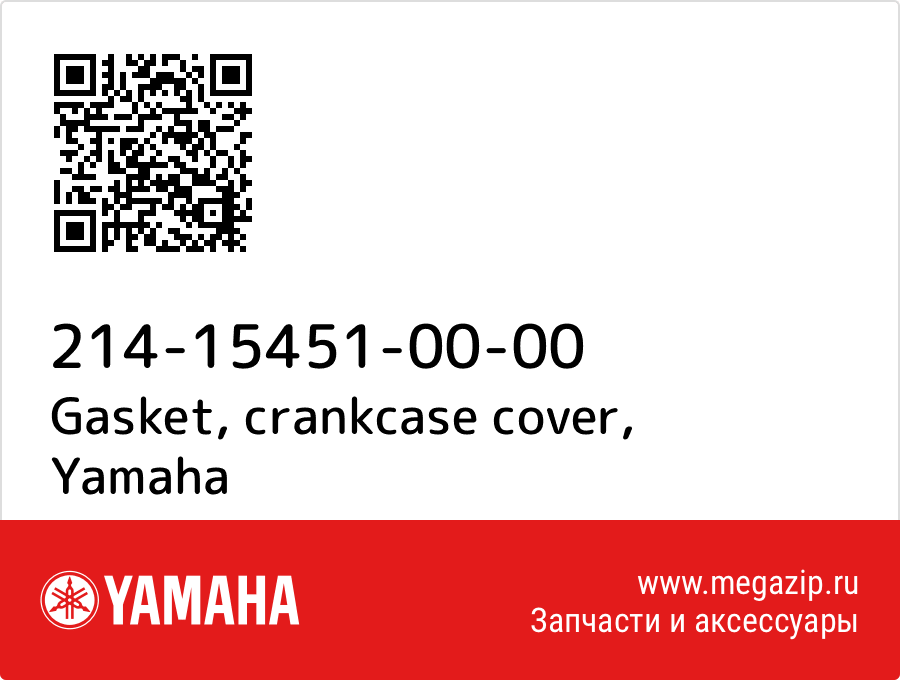 214-15451-00-00
Gasket, crankcase cover, Yamaha

YAMAHA

www.megazip.ru
Запчасти и аксессуары